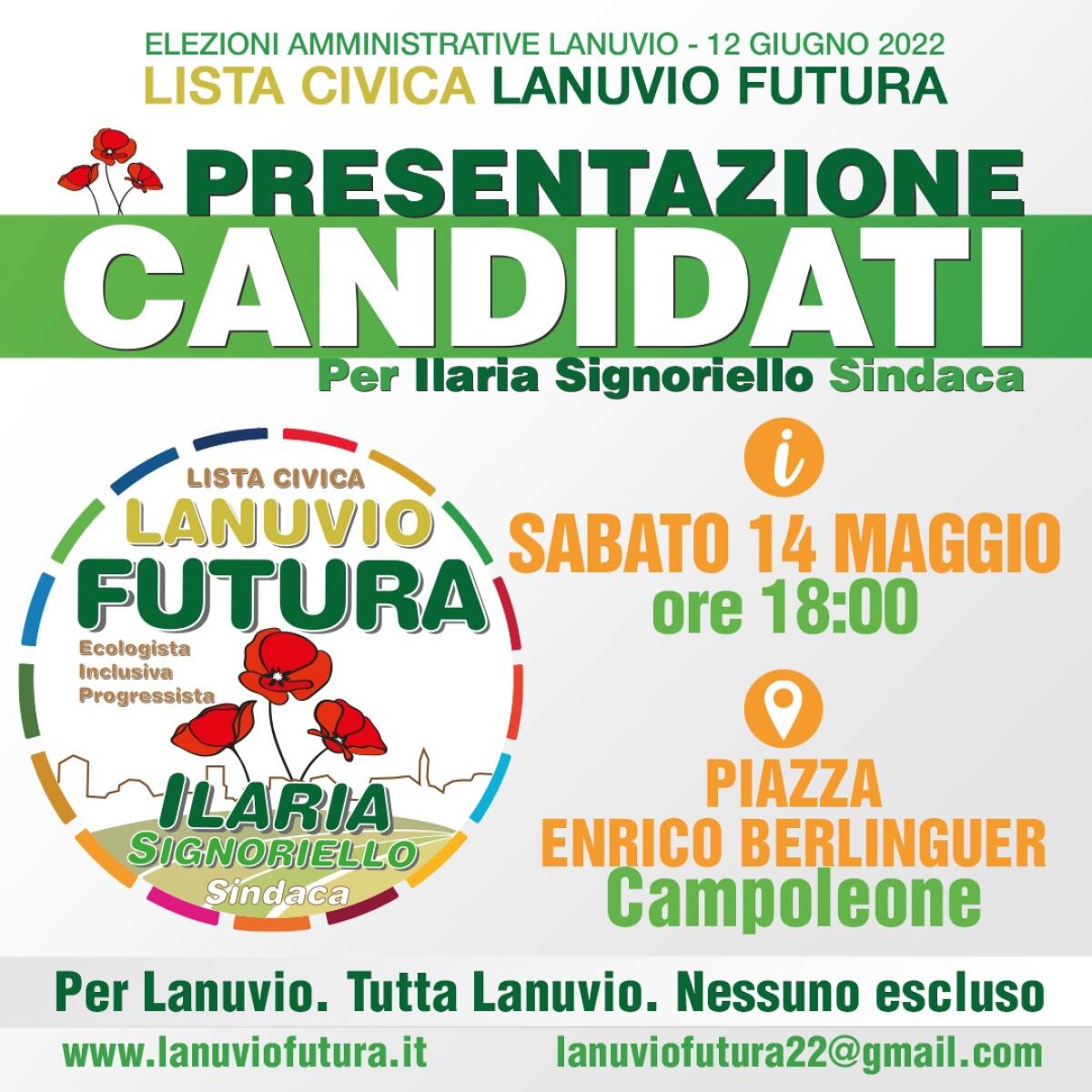 ELEZIONI AMMINISTRATIVE LANUVIO - 12 GIUGNO 2022
LISTA CIVICA LANUVIO FUTURA

PRESENTAZIONE
CANDIDATI
Per Ilaria Signoriello Sindaca

LISTA CIVICA
LANUVIO
FUTURA
Ecologista
Inclusiva
Progressista
ILARIA
SIGNORIELLO
Sindaca

i

SABATO 14 MAGGIO
ore 18:00

PIAZZA
ENRICO BERLINGUER
Campoleone

Per Lanuvio. Tutta Lanuvio. Nessuno escluso

www.lanuviofutura.it lanuviofutura22@gmail.com